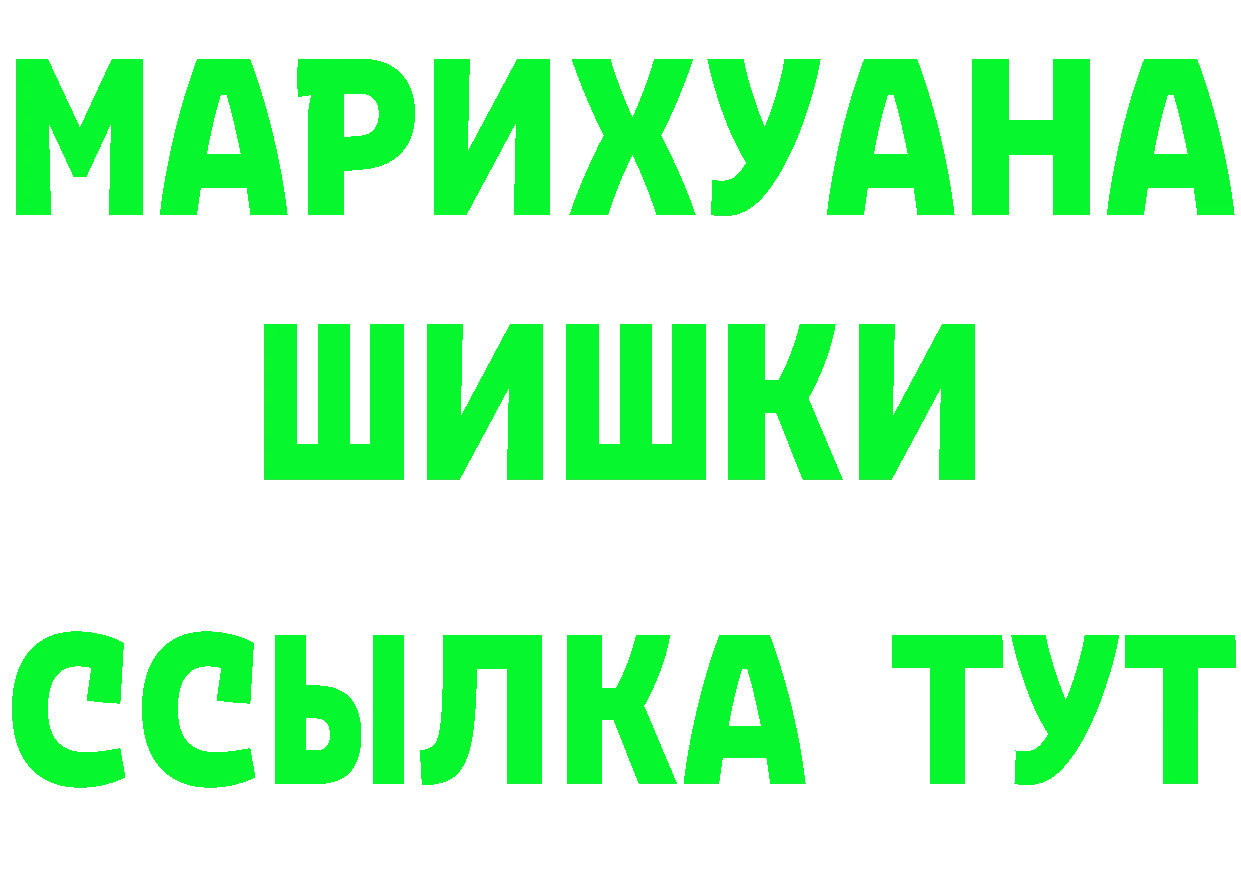 МАРИХУАНА
ШИШКИ
ССЫЛКА ТУТ